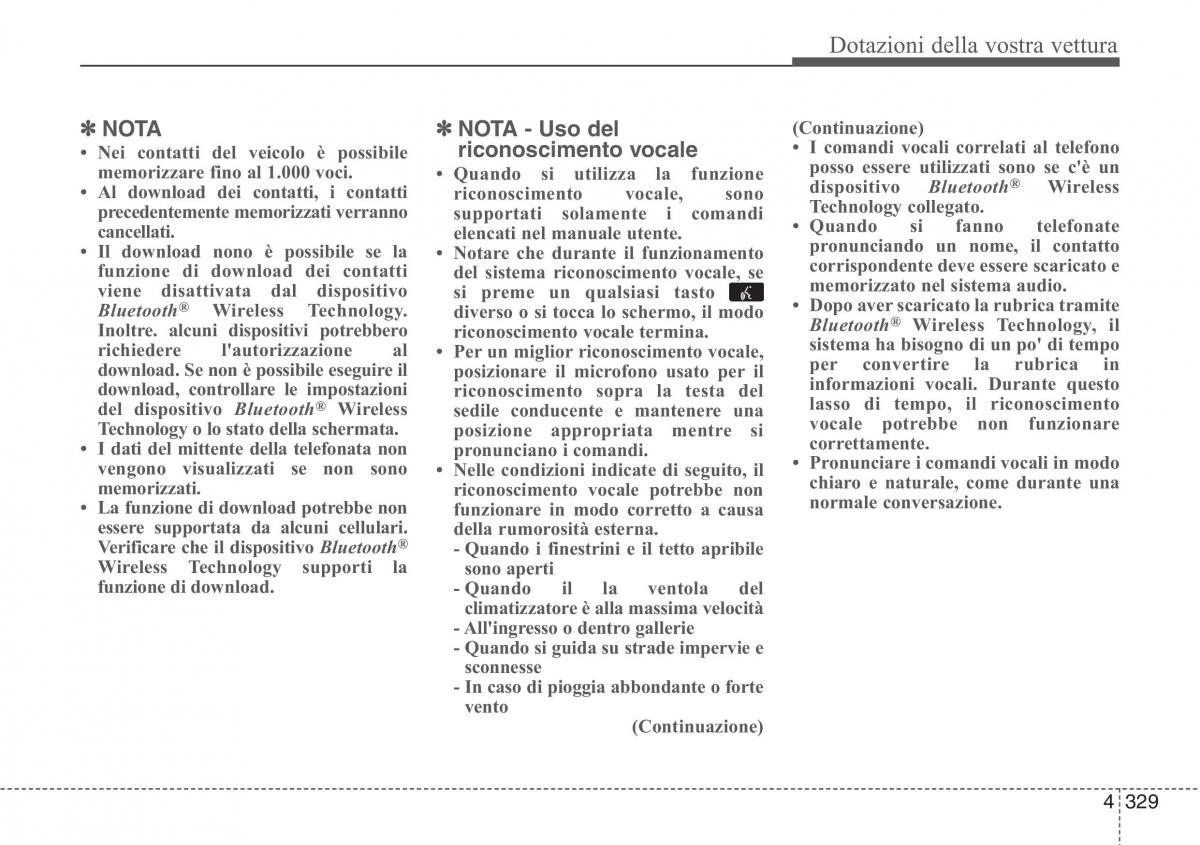 Dotazioni della vostra vettura

✽ NOTA

• Nei contatti del veicolo è possibile memorizzare fino al 1.000 voci.
• Al download dei contatti, i contatti precedentemente memorizzati verranno cancellati.
• Il download nono è possibile se la funzione di download dei contatti viene disattivata dal dispositivo Bluetooth® Wireless Technology. Inoltre. alcuni dispositivi potrebbero richiedere l'autorizzazione al download. Se non è possibile eseguire il download, controllare le impostazioni del dispositivo Bluetooth® Wireless Technology o lo stato della schermata.
• I dati del mittente della telefonata non vengono visualizzati se non sono memorizzati.
• La funzione di download potrebbe non essere supportata da alcuni cellulari. Verificare che il dispositivo Bluetooth® Wireless Technology supporti la funzione di download.

✽ NOTA - Uso del riconoscimento vocale

• Quando si utilizza la funzione riconoscimento vocale, sono supportati solamente i comandi elencati nel manuale utente.
• Notare che durante il funzionamento del sistema riconoscimento vocale, se si preme un qualsiasi tasto diverso o si tocca lo schermo, il modo riconoscimento vocale termina.
• Per un miglior riconoscimento vocale, posizionare il microfono usato per il riconoscimento sopra la testa del sedile conducente e mantenere una posizione appropriata mentre si pronunciano i comandi.
• Nelle condizioni indicate di seguito, il riconoscimento vocale potrebbe non funzionare in modo corretto a causa della rumorosità esterna.
- Quando i finestrini e il tetto apribile sono aperti
- Quando il la ventola del climatizzatore è alla massima velocità
- All'ingresso o dentro gallerie
- Quando si guida su strade impervie e sconnesse
- In caso di pioggia abbondante o forte vento

(Continuazione)

(Continuazione)
• I comandi vocali correlati al telefono posso essere utilizzati sono se c'è un dispositivo Bluetooth® Wireless Technology collegato.
• Quando si fanno telefonate pronunciando un nome, il contatto corrispondente deve essere scaricato e memorizzato nel sistema audio.
• Dopo aver scaricato la rubrica tramite Bluetooth® Wireless Technology, il sistema ha bisogno di un po' di tempo per convertire la rubrica in informazioni vocali. Durante questo lasso di tempo, il riconoscimento vocale potrebbe non funzionare correttamente.
• Pronunciare i comandi vocali in modo chiaro e naturale, come durante una normale conversazione.

4 329